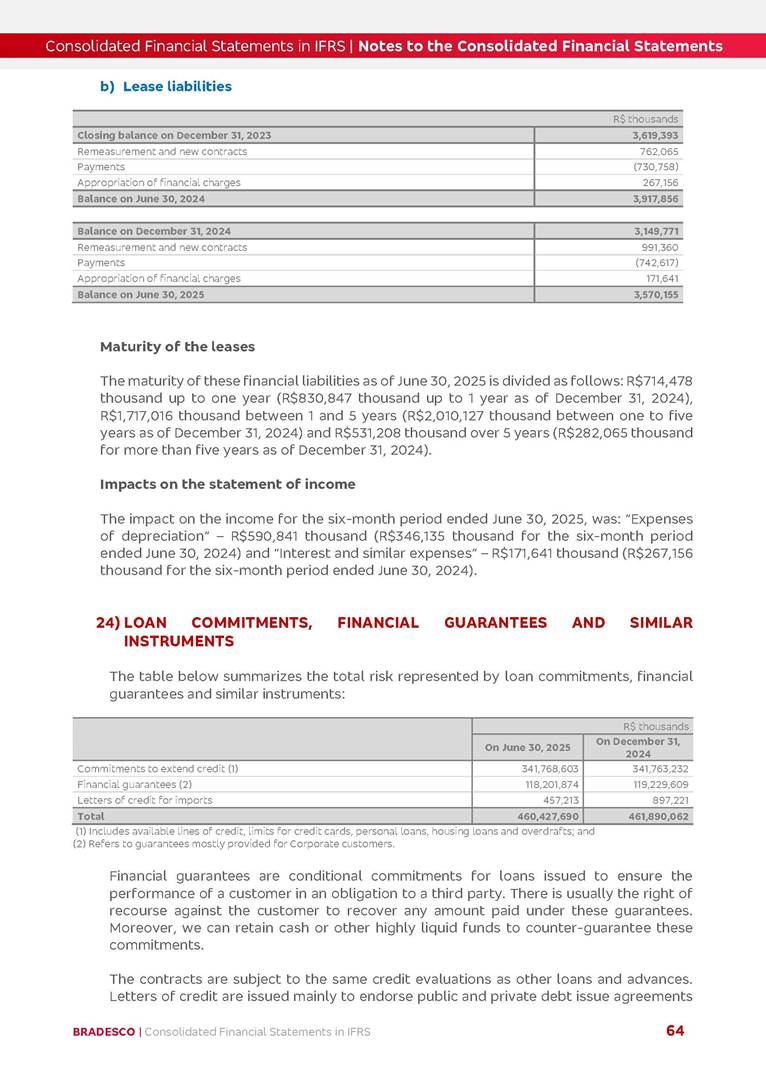 Consolidated Financial Statements in IFRS | Notes to the Consolidated Financial Statements

b) Lease liabilities

| | R$ thousands |
|---|---|
| Closing balance on December 31, 2023 | 3,619,393 |
| Remeasurement and new contracts | 762,065 |
| Payments | (730,758) |
| Appropriation of financial charges | 267,156 |
| Balance on June 30, 2024 | 3,917,856 |

| | |
|---|---|
| Balance on December 31, 2024 | 3,149,771 |
| Remeasurement and new contracts | 991,360 |
| Payments | (742,617) |
| Appropriation of financial charges | 171,641 |
| Balance on June 30, 2025 | 3,570,155 |

Maturity of the leases

The maturity of these financial liabilities as of June 30, 2025 is divided as follows: R$714,478 thousand up to one year (R$830,847 thousand up to 1 year as of December 31, 2024), R$1,717,016 thousand between 1 and 5 years (R$2,010,127 thousand between one to five years as of December 31, 2024) and R$531,208 thousand over 5 years (R$282,065 thousand for more than five years as of December 31, 2024).

Impacts on the statement of income

The impact on the income for the six-month period ended June 30, 2025, was: "Expenses of depreciation" – R$590,841 thousand (R$346,135 thousand for the six-month period ended June 30, 2024) and "Interest and similar expenses" – R$171,641 thousand (R$267,156 thousand for the six-month period ended June 30, 2024).

24) LOAN COMMITMENTS, FINANCIAL GUARANTEES AND SIMILAR INSTRUMENTS

The table below summarizes the total risk represented by loan commitments, financial guarantees and similar instruments:

| | R$ thousands | |
|---|---|---|
| | On June 30, 2025 | On December 31, 2024 |
| Commitments to extend credit (1) | 341,768,603 | 341,763,232 |
| Financial guarantees (2) | 118,201,874 | 119,229,609 |
| Letters of credit for imports | 457,213 | 897,221 |
| Total | 460,427,690 | 461,890,062 |

(1) Includes available lines of credit, limits for credit cards, personal loans, housing loans and overdrafts; and
(2) Refers to guarantees mostly provided for Corporate customers.

Financial guarantees are conditional commitments for loans issued to ensure the performance of a customer in an obligation to a third party. There is usually the right of recourse against the customer to recover any amount paid under these guarantees. Moreover, we can retain cash or other highly liquid funds to counter-guarantee these commitments.

The contracts are subject to the same credit evaluations as other loans and advances. Letters of credit are issued mainly to endorse public and private debt issue agreements

BRADESCO | Consolidated Financial Statements in IFRS 64